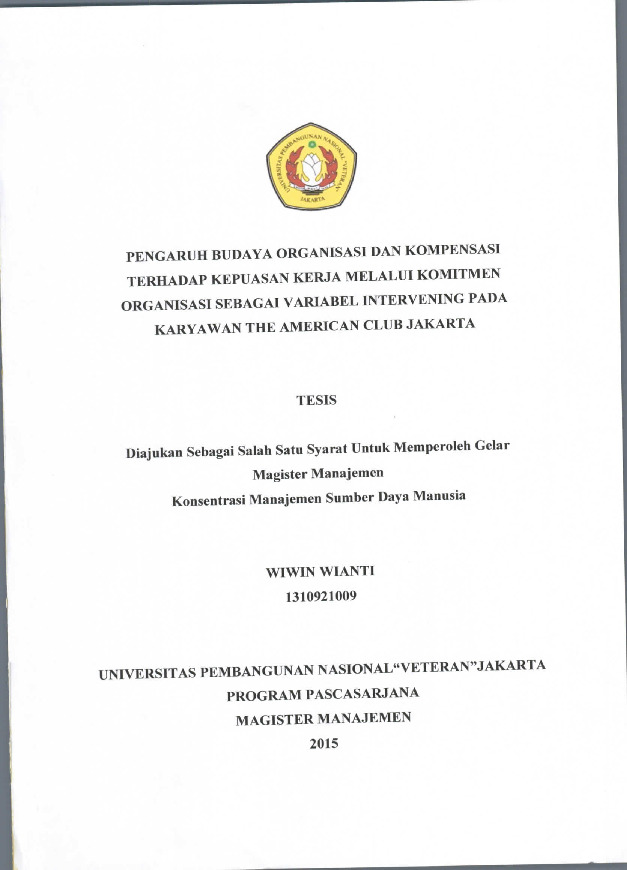 UNIVERSITAS PEMBANGUNAN NASIONAL "VETERAN" JAKARTA

PENGARUH BUDAYA ORGANISASI DAN KOMPENSASI TERHADAP KEPUASAN KERJA MELALUI KOMITMEN ORGANISASI SEBAGAI VARIABEL INTERVENING PADA KARYAWAN THE AMERICAN CLUB JAKARTA

TESIS

Diajukan Sebagai Salah Satu Syarat Untuk Memperoleh Gelar Magister Manajemen
Konsentrasi Manajemen Sumber Daya Manusia

WIWIN WIANTI
1310921009

UNIVERSITAS PEMBANGUNAN NASIONAL“VETERAN”JAKARTA
PROGRAM PASCASARJANA
MAGISTER MANAJEMEN
2015